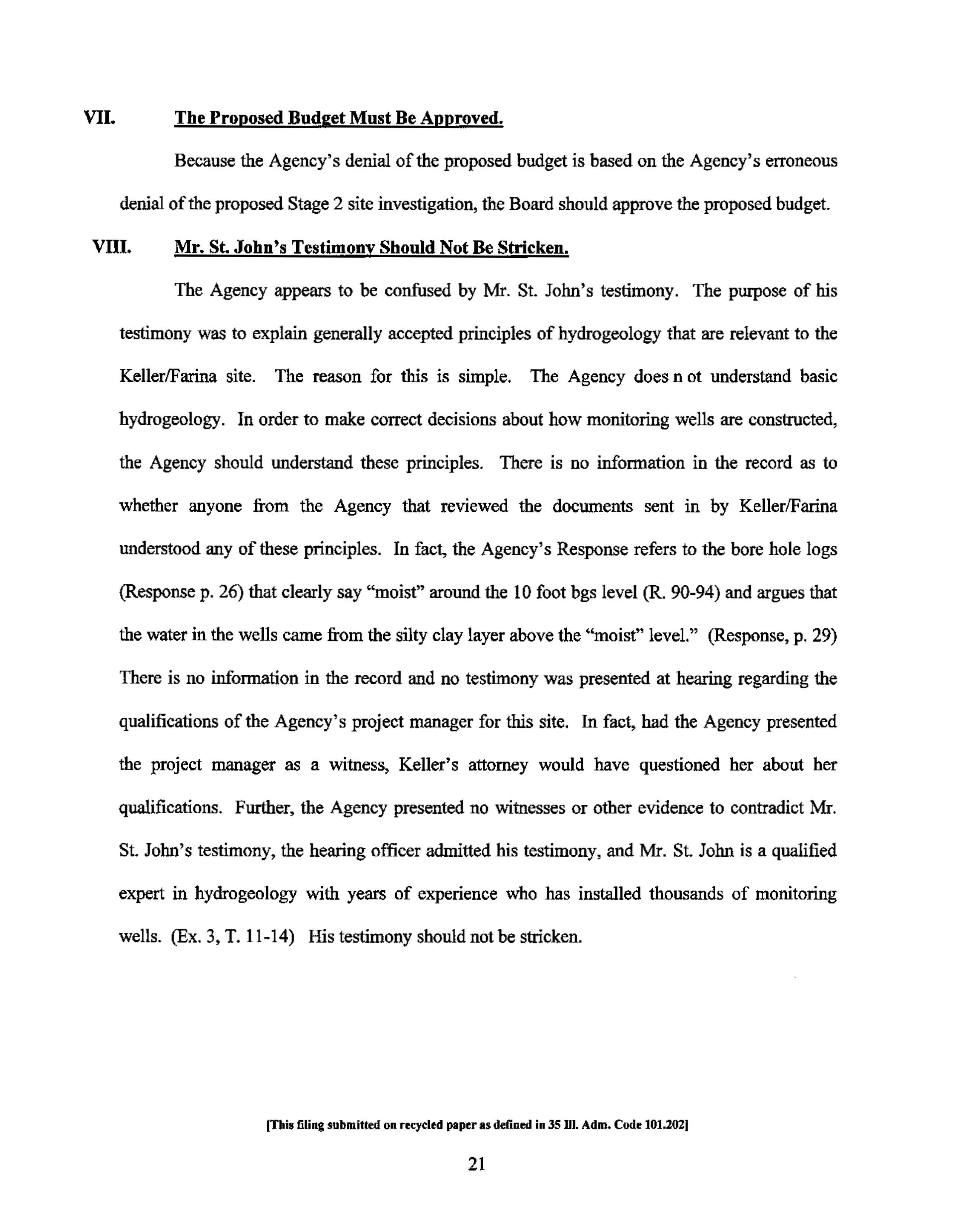 VII. The Proposed Budget Must Be Approved.

Because the Agency's denial of the proposed budget is based on the Agency's erroneous denial of the proposed Stage 2 site investigation, the Board should approve the proposed budget.

VIII. Mr. St. John's Testimony Should Not Be Stricken.

The Agency appears to be confused by Mr. St. John's testimony. The purpose of his testimony was to explain generally accepted principles of hydrogeology that are relevant to the Keller/Farina site. The reason for this is simple. The Agency does n ot understand basic hydrogeology. In order to make correct decisions about how monitoring wells are constructed, the Agency should understand these principles. There is no information in the record as to whether anyone from the Agency that reviewed the documents sent in by Keller/Farina understood any of these principles. In fact, the Agency's Response refers to the bore hole logs (Response p. 26) that clearly say "moist" around the 10 foot bgs level (R. 90-94) and argues that the water in the wells came from the silty clay layer above the "moist" level." (Response, p. 29) There is no information in the record and no testimony was presented at hearing regarding the qualifications of the Agency's project manager for this site. In fact, had the Agency presented the project manager as a witness, Keller's attorney would have questioned her about her qualifications. Further, the Agency presented no witnesses or other evidence to contradict Mr. St. John's testimony, the hearing officer admitted his testimony, and Mr. St. John is a qualified expert in hydrogeology with years of experience who has installed thousands of monitoring wells. (Ex. 3, T. 11-14) His testimony should not be stricken.

[This filing submitted on recycled paper as defined in 35 Ill. Adm. Code 101.202]

21